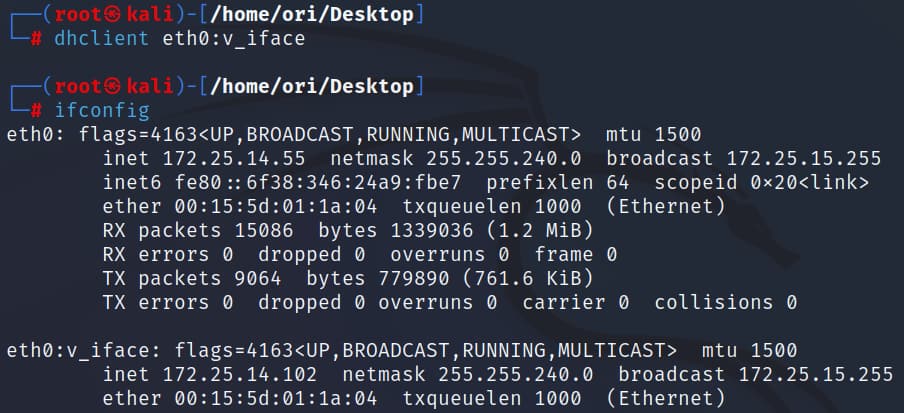 ┌──(root㉿kali)-[/home/ori/Desktop]
└─# dhclient eth0:v_iface

┌──(root㉿kali)-[/home/ori/Desktop]
└─# ifconfig
eth0: flags=4163<UP,BROADCAST,RUNNING,MULTICAST>  mtu 1500
        inet 172.25.14.55  netmask 255.255.240.0  broadcast 172.25.15.255
        inet6 fe80::6f38:346:24a9:fbe7  prefixlen 64  scopeid 0×20<link>
        ether 00:15:5d:01:1a:04  txqueuelen 1000  (Ethernet)
        RX packets 15086  bytes 1339036 (1.2 MiB)
        RX errors 0  dropped 0  overruns 0  frame 0
        TX packets 9064  bytes 779890 (761.6 KiB)
        TX errors 0  dropped 0 overruns 0  carrier 0  collisions 0

eth0:v_iface: flags=4163<UP,BROADCAST,RUNNING,MULTICAST>  mtu 1500
        inet 172.25.14.102  netmask 255.255.240.0  broadcast 172.25.15.255
        ether 00:15:5d:01:1a:04  txqueuelen 1000  (Ethernet)